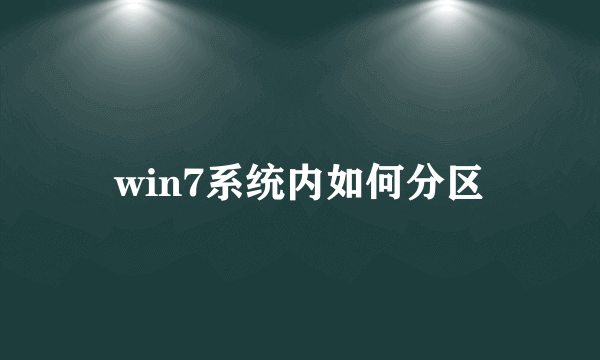 win7系统内如何分区